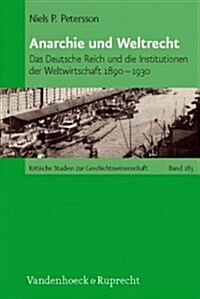 Niels P. Petersson

Anarchie und Weltrecht

Das Deutsche Reich und die Institutionen der Weltwirtschaft 1890–1930

Kritische Studien zur Geschichtswissenschaft Band 183

Vandenhoeck & Ruprecht